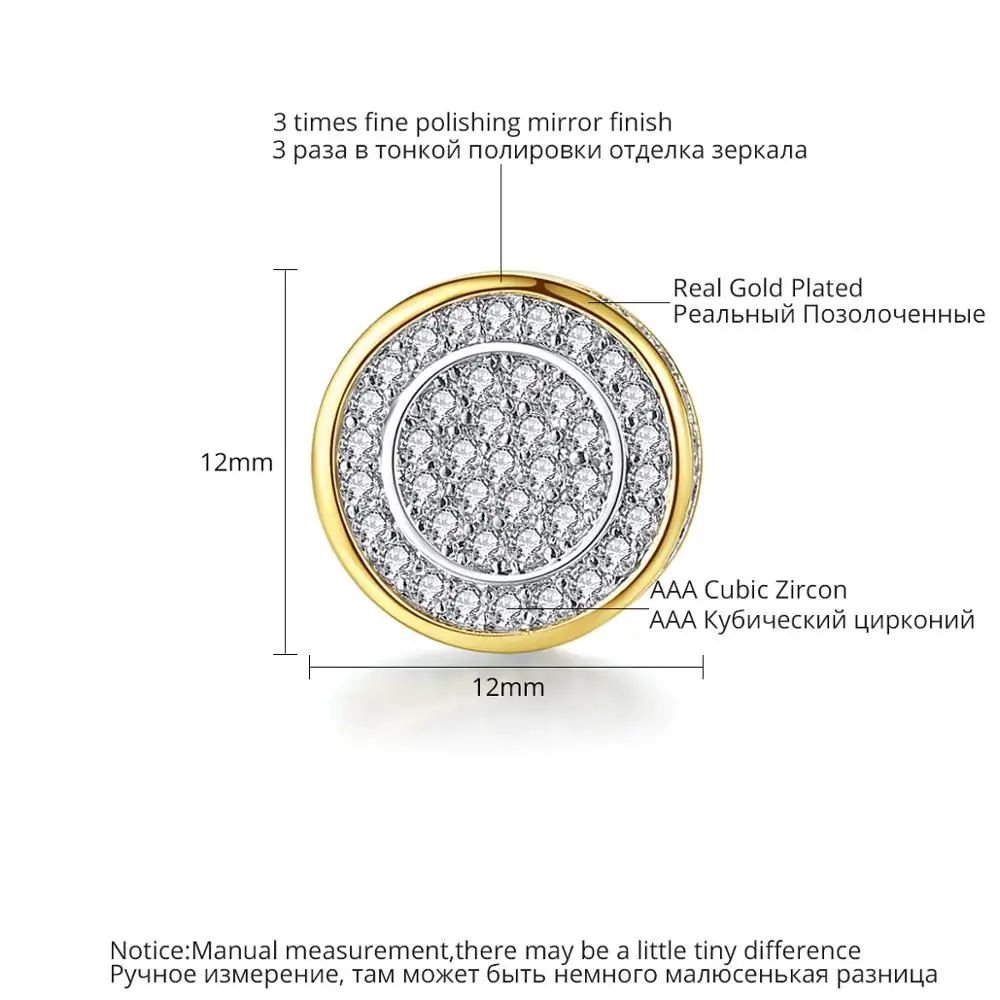 3 times fine polishing mirror finish
3 раза в тонкой полировки отделка зеркала

Real Gold Plated
Реальный Позолоченные

12mm

AAA Cubic Zircon
AAA Кубический цирконий

12mm

Notice:Manual measurement,there may be a little tiny difference
Ручное измерение, там может быть немного малюсенькая разница